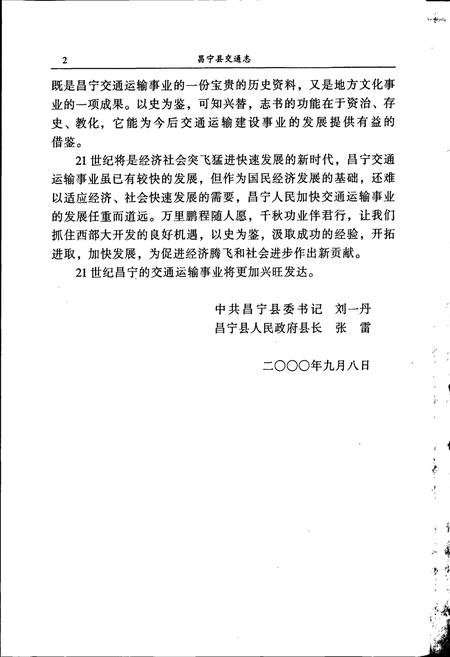 2　　昌宁县交通志

既是昌宁交通运输事业的一份宝贵的历史资料，又是地方文化事业的一项成果。以史为鉴，可知兴替，志书的功能在于资治、存史、教化，它能为今后交通运输建设事业的发展提供有益的借鉴。

21世纪将是经济社会突飞猛进快速发展的新时代，昌宁交通运输事业虽已有较快的发展，但作为国民经济发展的基础，还难以适应经济、社会快速发展的需要，昌宁人民加快交通运输事业的发展任重而道远。万里鹏程随人愿，千秋功业伴君行，让我们抓住西部大开发的良好机遇，以史为鉴，汲取成功的经验，开拓进取，加快发展，为促进经济腾飞和社会进步作出新贡献。

21世纪昌宁的交通运输事业将更加兴旺发达。

中共昌宁县委书记　刘一丹
昌宁县人民政府县长　张　雷

二〇〇〇年九月八日